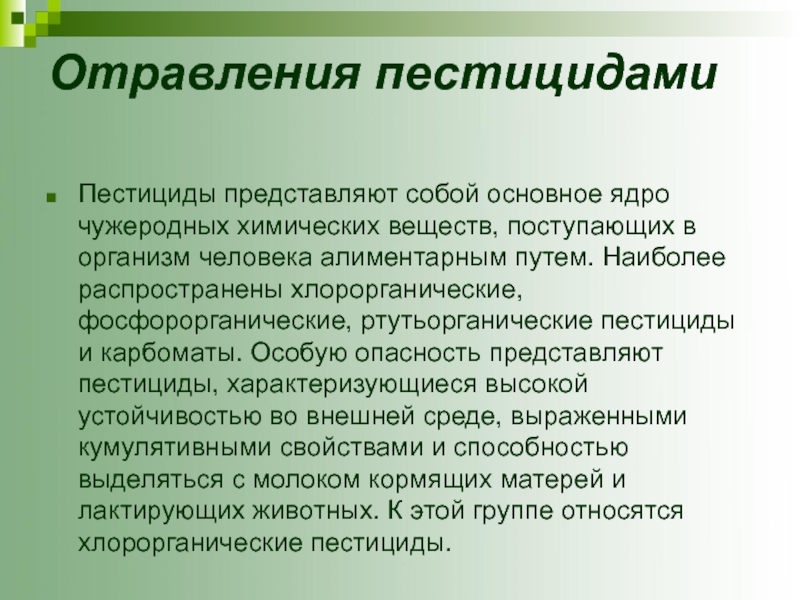 Отравления пестицидами

• Пестициды представляют собой основное ядро чужеродных химических веществ, поступающих в организм человека алиментарным путем. Наиболее распространены хлорорганические, фосфорорганические, ртутьорганические пестициды и карбоматы. Особую опасность представляют пестициды, характеризующиеся высокой устойчивостью во внешней среде, выраженными кумулятивными свойствами и способностью выделяться с молоком кормящих матерей и лактирующих животных. К этой группе относятся хлорорганические пестициды.